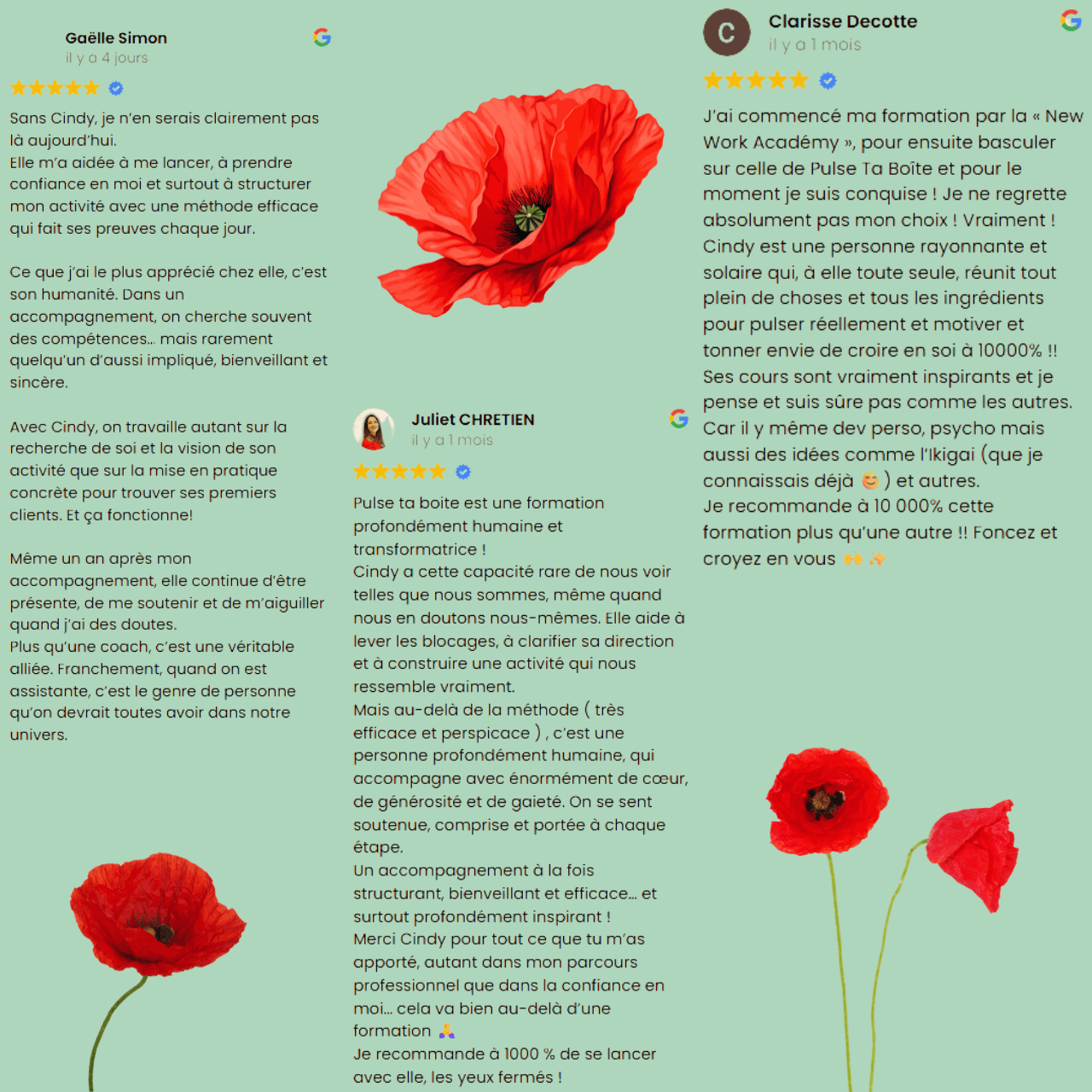 Gaëlle Simon
il y a 4 jours

Sans Cindy, je n'en serais clairement pas là aujourd'hui.
Elle m'a aidée à me lancer, à prendre confiance en moi et surtout à structurer mon activité avec une méthode efficace qui fait ses preuves chaque jour.

Ce que j'ai le plus apprécié chez elle, c'est son humanité. Dans un accompagnement, on cherche souvent des compétences.. mais rarement quelqu'un d'aussi impliqué, bienveillant et sincère.

Avec Cindy, on travaille autant sur la recherche de soi et la vision de son activité que sur la mise en pratique concrète pour trouver ses premiers clients. Et ça fonctionne!

Même un an après mon accompagnement, elle continue d'être présente, de me soutenir et de m'aiguiller quand j'ai des doutes.
Plus qu'une coach, c'est une véritable alliée. Franchement, quand on est assistante, c'est le genre de personne qu'on devrait toutes avoir dans notre univers.

Juliet CHRETIEN
il y a 1 mois

Pulse ta boite est une formation profondément humaine et transformatrice !
Cindy a cette capacité rare de nous voir telles que nous sommes, même quand nous en doutons nous-mêmes. Elle aide à lever les blocages, à clarifier sa direction et à construire une activité qui nous ressemble vraiment.
Mais au-delà de la méthode ( très efficace et perspicace ) , c'est une personne profondément humaine, qui accompagne avec énormément de cœur, de générosité et de gaieté. On se sent soutenue, comprise et portée à chaque étape.
Un accompagnement à la fois structurant, bienveillant et efficace… et surtout profondément inspirant !
Merci Cindy pour tout ce que tu m'as apporté, autant dans mon parcours professionnel que dans la confiance en moi… cela va bien au-delà d'une formation 🙏
Je recommande à 1000 % de se lancer avec elle, les yeux fermés !

C
Clarisse Decotte
il y a 1 mois

J'ai commencé ma formation par la « New Work Académy », pour ensuite basculer sur celle de Pulse Ta Boîte et pour le moment je suis conquise ! Je ne regrette absolument pas mon choix ! Vraiment !
Cindy est une personne rayonnante et solaire qui, à elle toute seule, réunit tout plein de choses et tous les ingrédients pour pulser réellement et motiver et tonner envie de croire en soi à 10000% !!
Ses cours sont vraiment inspirants et je pense et suis sûre pas comme les autres.
Car il y même dev perso, psycho mais aussi des idées comme l'Ikigai (que je connaissais déjà 😊 ) et autres.
Je recommande à 10 000% cette formation plus qu'une autre !! Foncez et croyez en vous 🙌 ✨